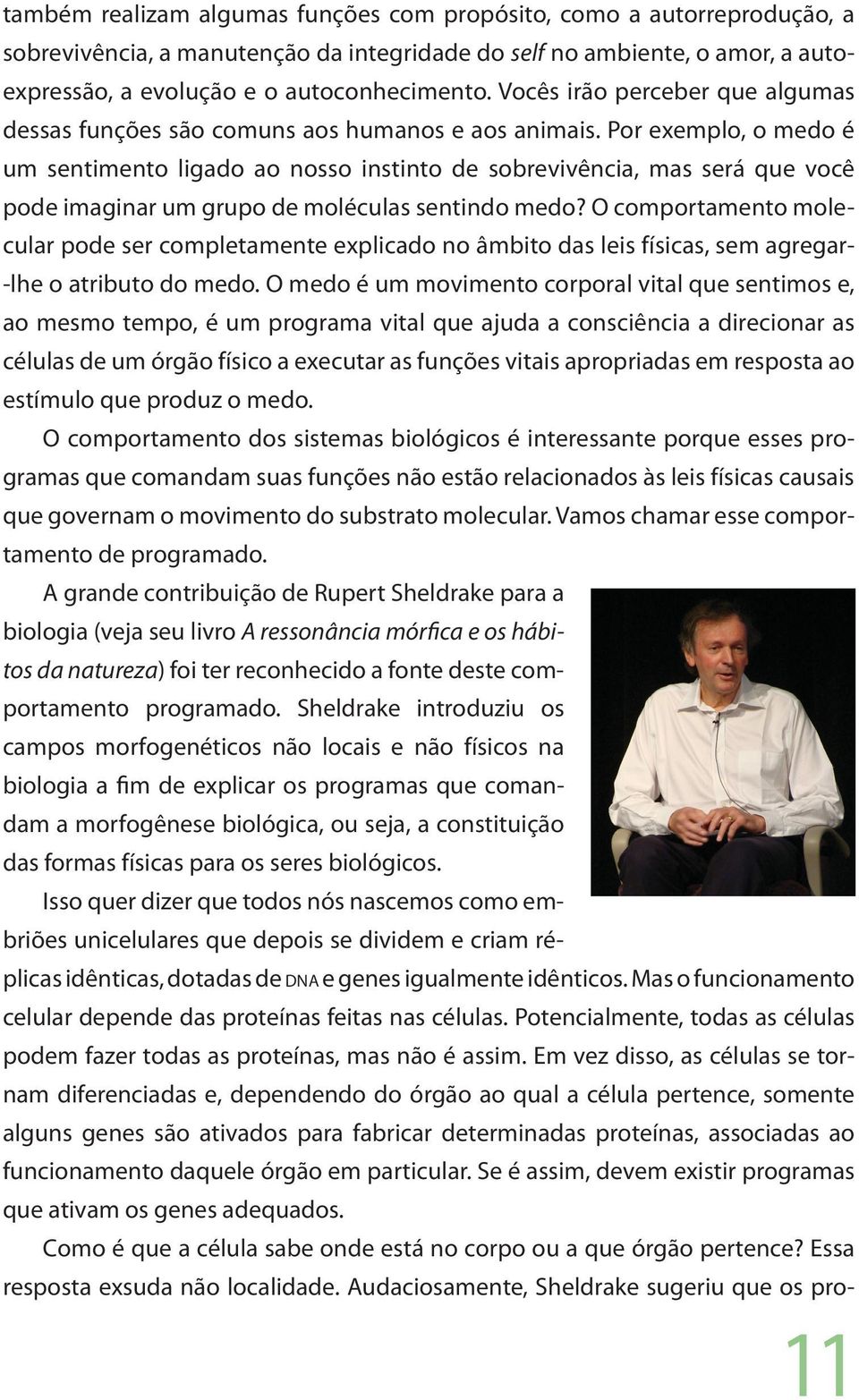 também realizam algumas funções com propósito, como a autorreprodução, a sobrevivência, a manutenção da integridade do self no ambiente, o amor, a autoexpressão, a evolução e o autoconhecimento. Vocês irão perceber que algumas dessas funções são comuns aos humanos e aos animais. Por exemplo, o medo é um sentimento ligado ao nosso instinto de sobrevivência, mas será que você pode imaginar um grupo de moléculas sentindo medo? O comportamento molecular pode ser completamente explicado no âmbito das leis físicas, sem agregar-lhe o atributo do medo. O medo é um movimento corporal vital que sentimos e, ao mesmo tempo, é um programa vital que ajuda a consciência a direcionar as células de um órgão físico a executar as funções vitais apropriadas em resposta ao estímulo que produz o medo.

O comportamento dos sistemas biológicos é interessante porque esses programas que comandam suas funções não estão relacionados às leis físicas causais que governam o movimento do substrato molecular. Vamos chamar esse comportamento de programado.

A grande contribuição de Rupert Sheldrake para a biologia (veja seu livro A ressonância mórfica e os hábitos da natureza) foi ter reconhecido a fonte deste comportamento programado. Sheldrake introduziu os campos morfogenéticos não locais e não físicos na biologia a fim de explicar os programas que comandam a morfogênese biológica, ou seja, a constituição das formas físicas para os seres biológicos.

Isso quer dizer que todos nós nascemos como embriões unicelulares que depois se dividem e criam réplicas idênticas, dotadas de DNA e genes igualmente idênticos. Mas o funcionamento celular depende das proteínas feitas nas células. Potencialmente, todas as células podem fazer todas as proteínas, mas não é assim. Em vez disso, as células se tornam diferenciadas e, dependendo do órgão ao qual a célula pertence, somente alguns genes são ativados para fabricar determinadas proteínas, associadas ao funcionamento daquele órgão em particular. Se é assim, devem existir programas que ativam os genes adequados.

Como é que a célula sabe onde está no corpo ou a que órgão pertence? Essa resposta exsuda não localidade. Audaciosamente, Sheldrake sugeriu que os pro-

11